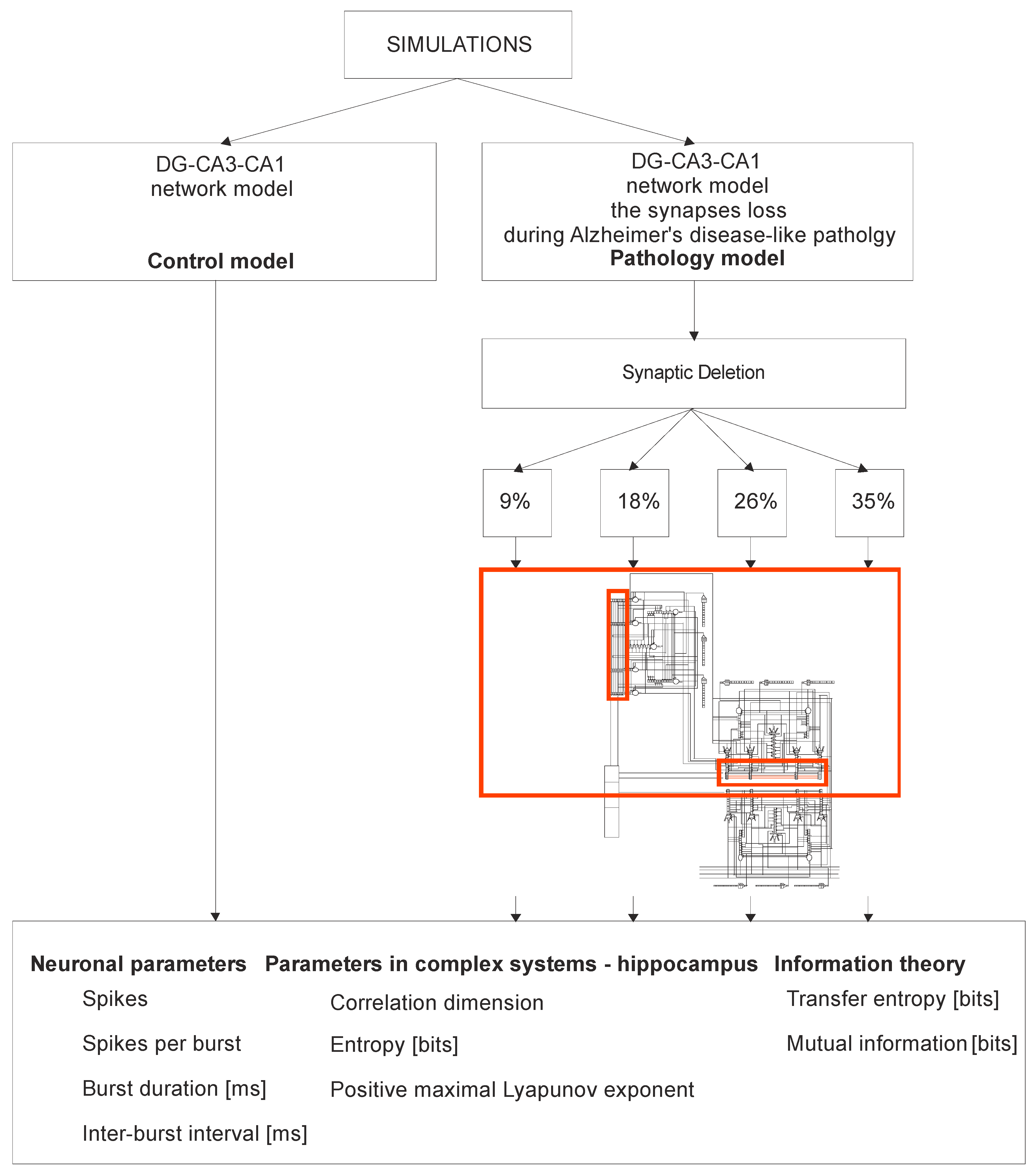 SIMULATIONS

DG-CA3-CA1
network model

Control model

DG-CA3-CA1
network model
the synapses loss
during Alzheimer's disease-like patholgy
Pathology model

Synaptic Deletion

9%

18%

26%

35%

Neuronal parameters

Spikes

Spikes per burst

Burst duration [ms]

Inter-burst interval [ms]

Parameters in complex systems - hippocampus

Correlation dimension

Entropy [bits]

Positive maximal Lyapunov exponent

Information theory

Transfer entropy [bits]

Mutual information [bits]